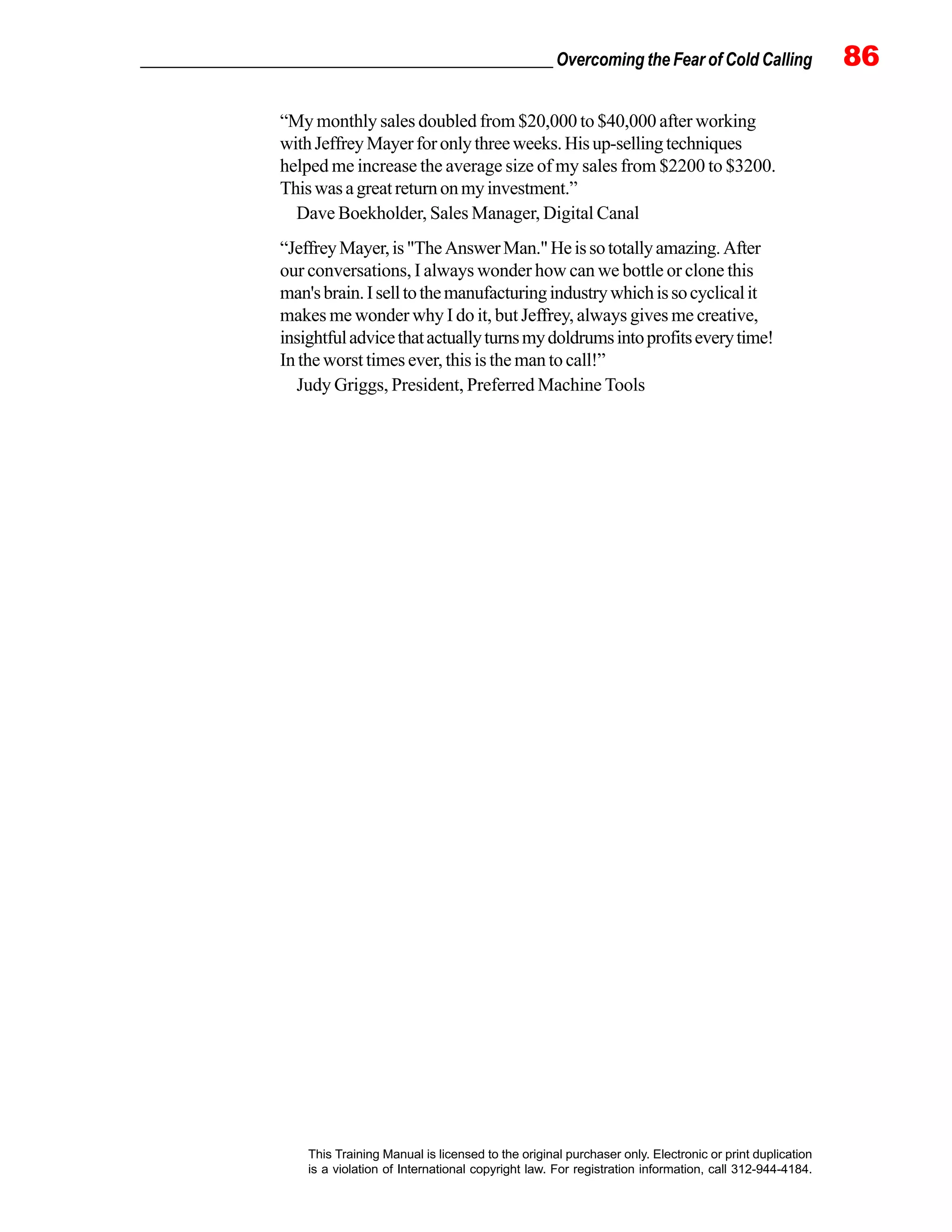 Overcoming the Fear of Cold Calling 86

“My monthly sales doubled from \$20,000 to \$40,000 after working with Jeffrey Mayer for only three weeks. His up-selling techniques helped me increase the average size of my sales from \$2200 to \$3200. This was a great return on my investment.”

Dave Boekholder, Sales Manager, Digital Canal

“Jeffrey Mayer, is "The Answer Man." He is so totally amazing. After our conversations, I always wonder how can we bottle or clone this man's brain. I sell to the manufacturing industry which is so cyclical it makes me wonder why I do it, but Jeffrey, always gives me creative, insightful advice that actually turns my doldrums into profits every time! In the worst times ever, this is the man to call!”

Judy Griggs, President, Preferred Machine Tools

This Training Manual is licensed to the original purchaser only. Electronic or print duplication is a violation of International copyright law. For registration information, call 312-944-4184.